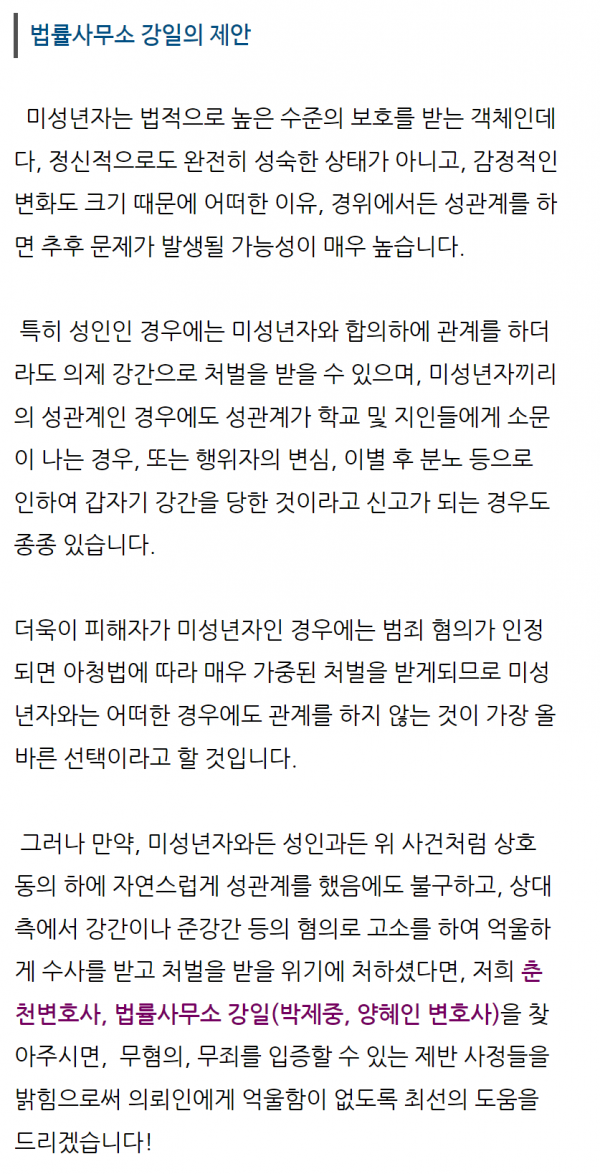 법률사무소 강일의 제안

미성년자는 법적으로 높은 수준의 보호를 받는 객체인데다, 정신적으로도 완전히 성숙한 상태가 아니고, 감정적인 변화도 크기 때문에 어떠한 이유, 경위에서든 성관계를 하면 추후 문제가 발생될 가능성이 매우 높습니다.

특히 성인인 경우에는 미성년자와 합의하에 관계를 하더라도 의제 강간으로 처벌을 받을 수 있으며, 미성년자끼리의 성관계인 경우에도 성관계가 학교 및 지인들에게 소문이 나는 경우, 또는 행위자의 변심, 이별 후 분노 등으로 인하여 갑자기 강간을 당한 것이라고 신고가 되는 경우도 종종 있습니다.

더욱이 피해자가 미성년자인 경우에는 범죄 혐의가 인정되면 아청법에 따라 매우 가중된 처벌을 받게되므로 미성년자와는 어떠한 경우에도 관계를 하지 않는 것이 가장 올바른 선택이라고 할 것입니다.

그러나 만약, 미성년자와든 성인과든 위 사건처럼 상호 동의 하에 자연스럽게 성관계를 했음에도 불구하고, 상대측에서 강간이나 준강간 등의 혐의로 고소를 하여 억울하게 수사를 받고 처벌을 받을 위기에 처하셨다면, 저희 춘천변호사, 법률사무소 강일(박제중, 양혜인 변호사)을 찾아주시면, 무혐의, 무죄를 입증할 수 있는 제반 사정들을 밝힘으로써 의뢰인에게 억울함이 없도록 최선의 도움을 드리겠습니다!